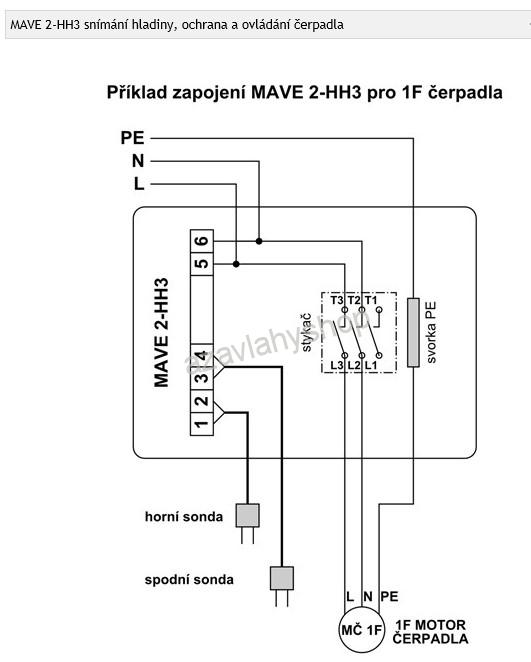 MAVE 2-HH3 snímání hladiny, ochrana a ovládání čerpadla

Příklad zapojení MAVE 2-HH3 pro 1F čerpadla

PE
N
L

MAVE 2-HH3

6
5
4
3
2
1

stykač
T3 T2 T1
L3 L2 L1

svorka PE

azavlahyshop

horní sonda

spodní sonda

L N PE

MČ 1F

1F MOTOR ČERPADLA